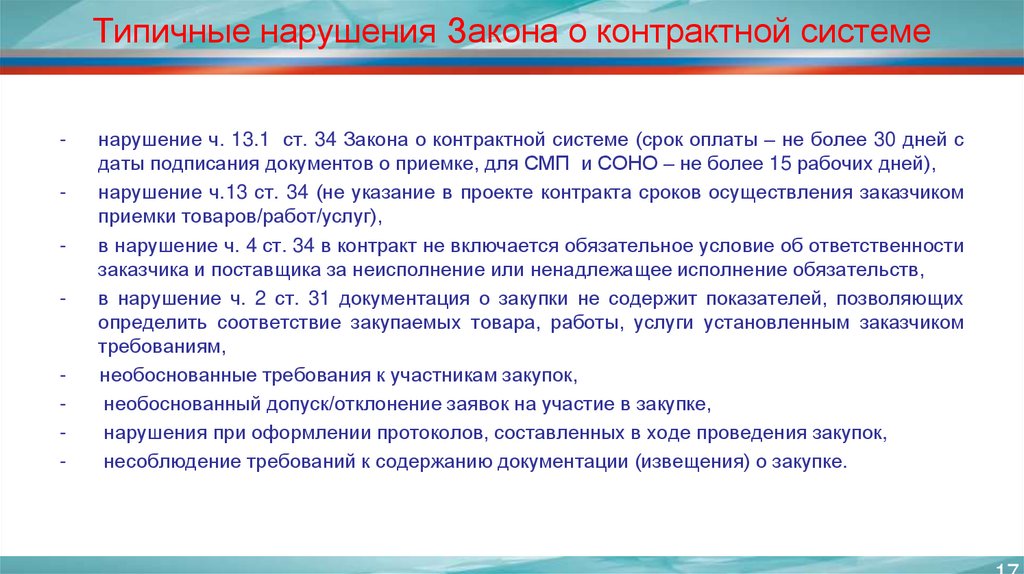 Типичные нарушения Закона о контрактной системе

- нарушение ч. 13.1 ст. 34 Закона о контрактной системе (срок оплаты – не более 30 дней с даты подписания документов о приемке, для СМП и СОНО – не более 15 рабочих дней),
- нарушение ч.13 ст. 34 (не указание в проекте контракта сроков осуществления заказчиком приемки товаров/работ/услуг),
- в нарушение ч. 4 ст. 34 в контракт не включается обязательное условие об ответственности заказчика и поставщика за неисполнение или ненадлежащее исполнение обязательств,
- в нарушение ч. 2 ст. 31 документация о закупки не содержит показателей, позволяющих определить соответствие закупаемых товара, работы, услуги установленным заказчиком требованиям,
- необоснованные требования к участникам закупок,
- необоснованный допуск/отклонение заявок на участие в закупке,
- нарушения при оформлении протоколов, составленных в ходе проведения закупок,
- несоблюдение требований к содержанию документации (извещения) о закупке.

17